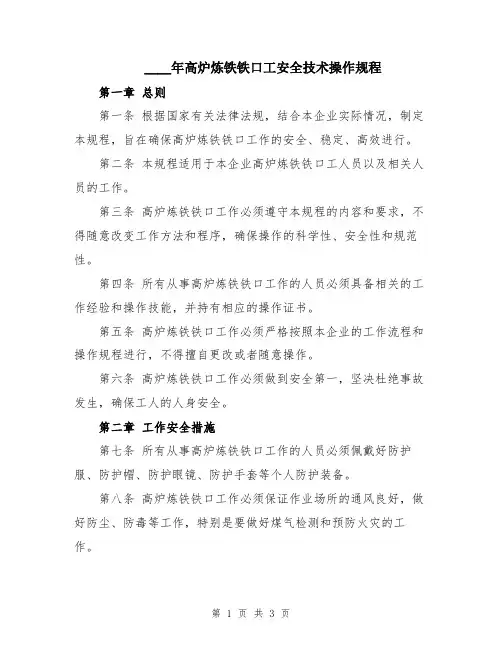 ____年高炉炼铁铁口工安全技术操作规程

第一章 总则

第一条 根据国家有关法律法规，结合本企业实际情况，制定本规程，旨在确保高炉炼铁铁口工作的安全、稳定、高效进行。

第二条 本规程适用于本企业高炉炼铁铁口工人员以及相关人员的工作。

第三条 高炉炼铁铁口工作必须遵守本规程的内容和要求，不得随意改变工作方法和程序，确保操作的科学性、安全性和规范性。

第四条 所有从事高炉炼铁铁口工作的人员必须具备相关的工作经验和操作技能，并持有相应的操作证书。

第五条 高炉炼铁铁口工作必须严格按照本企业的工作流程和操作规程进行，不得擅自更改或者随意操作。

第六条 高炉炼铁铁口工作必须做到安全第一，坚决杜绝事故发生，确保工人的人身安全。

第二章 工作安全措施

第七条 所有从事高炉炼铁铁口工作的人员必须佩戴好防护服、防护帽、防护眼镜、防护手套等个人防护装备。

第八条 高炉炼铁铁口工作必须保证作业场所的通风良好，做好防尘、防毒等工作，特别是要做好煤气检测和预防火灾的工作。

第 1 页 共 3 页